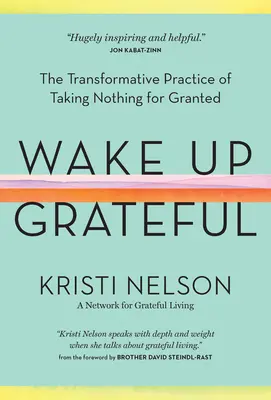 "Hugely inspiring and helpful."
JON KABAT-ZINN

The Transformative Practice of Taking Nothing for Granted

WAKE UP
GRATEFUL

KRISTI NELSON
A Network for Grateful Living

"Kristi Nelson speaks with depth and weight when she talks about grateful living."
from the foreword by BROTHER DAVID STEINDL-RAST